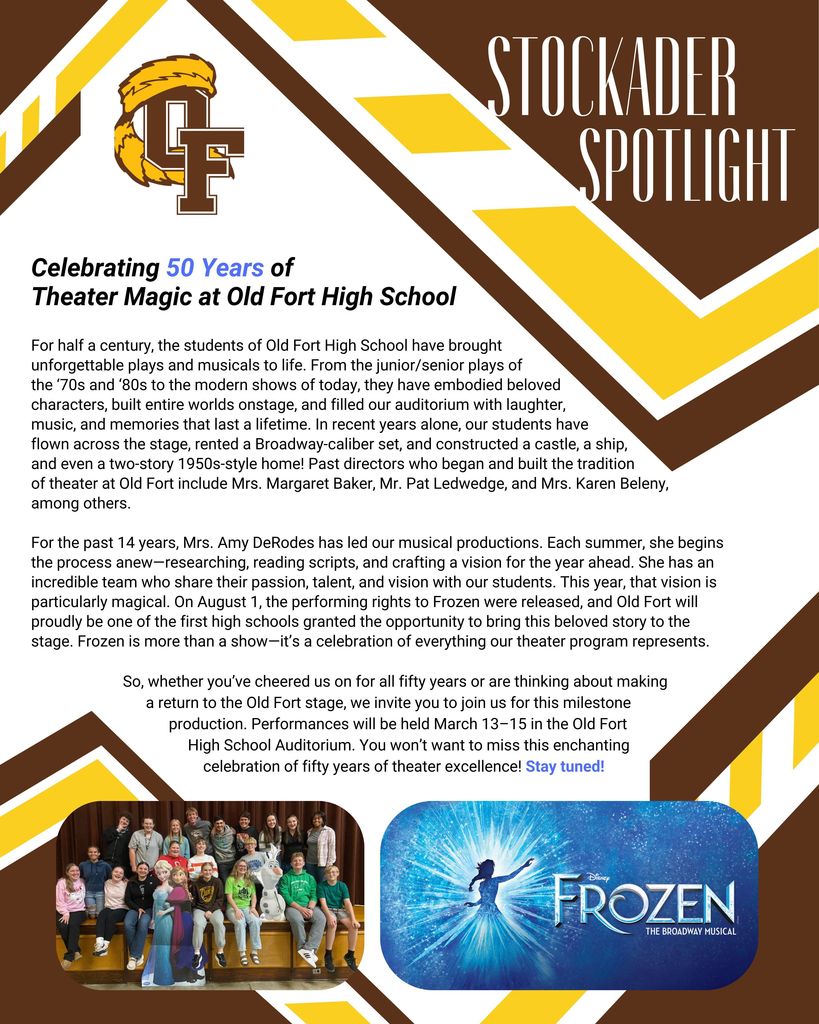 OF

STOCKADER SPOTLIGHT

Celebrating 50 Years of Theater Magic at Old Fort High School

For half a century, the students of Old Fort High School have brought unforgettable plays and musicals to life. From the junior/senior plays of the '70s and '80s to the modern shows of today, they have embodied beloved characters, built entire worlds onstage, and filled our auditorium with laughter, music, and memories that last a lifetime. In recent years alone, our students have flown across the stage, rented a Broadway-caliber set, and constructed a castle, a ship, and even a two-story 1950s-style home! Past directors who began and built the tradition of theater at Old Fort include Mrs. Margaret Baker, Mr. Pat Ledwedge, and Mrs. Karen Beleny, among others.

For the past 14 years, Mrs. Amy DeRodes has led our musical productions. Each summer, she begins the process anew—researching, reading scripts, and crafting a vision for the year ahead. She has an incredible team who share their passion, talent, and vision with our students. This year, that vision is particularly magical. On August 1, the performing rights to Frozen were released, and Old Fort will proudly be one of the first high schools granted the opportunity to bring this beloved story to the stage. Frozen is more than a show—it's a celebration of everything our theater program represents.

So, whether you've cheered us on for all fifty years or are thinking about making a return to the Old Fort stage, we invite you to join us for this milestone production. Performances will be held March 13–15 in the Old Fort High School Auditorium. You won't want to miss this enchanting celebration of fifty years of theater excellence! Stay tuned!

Disney
FROZEN
THE BROADWAY MUSICAL